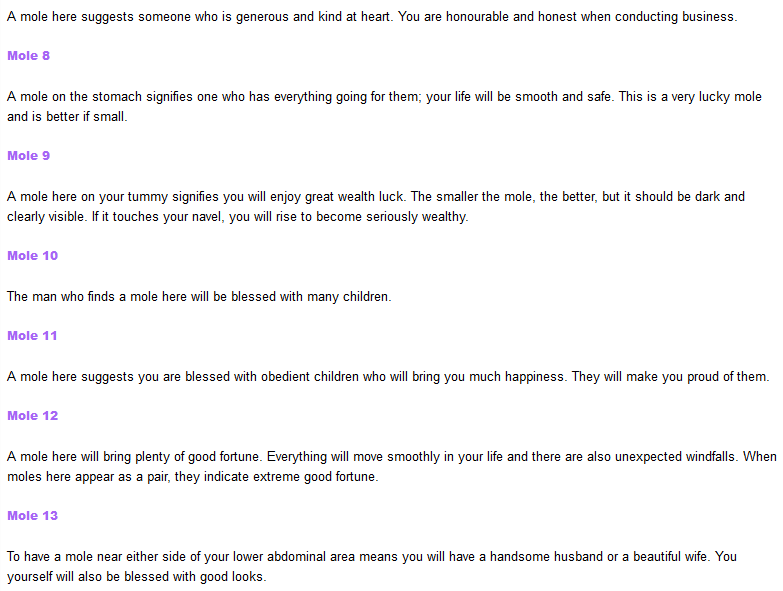 A mole here suggests someone who is generous and kind at heart. You are honourable and honest when conducting business.

Mole 8

A mole on the stomach signifies one who has everything going for them; your life will be smooth and safe. This is a very lucky mole and is better if small.

Mole 9

A mole here on your tummy signifies you will enjoy great wealth luck. The smaller the mole, the better, but it should be dark and clearly visible. If it touches your navel, you will rise to become seriously wealthy.

Mole 10

The man who finds a mole here will be blessed with many children.

Mole 11

A mole here suggests you are blessed with obedient children who will bring you much happiness. They will make you proud of them.

Mole 12

A mole here will bring plenty of good fortune. Everything will move smoothly in your life and there are also unexpected windfalls. When moles here appear as a pair, they indicate extreme good fortune.

Mole 13

To have a mole near either side of your lower abdominal area means you will have a handsome husband or a beautiful wife. You yourself will also be blessed with good looks.